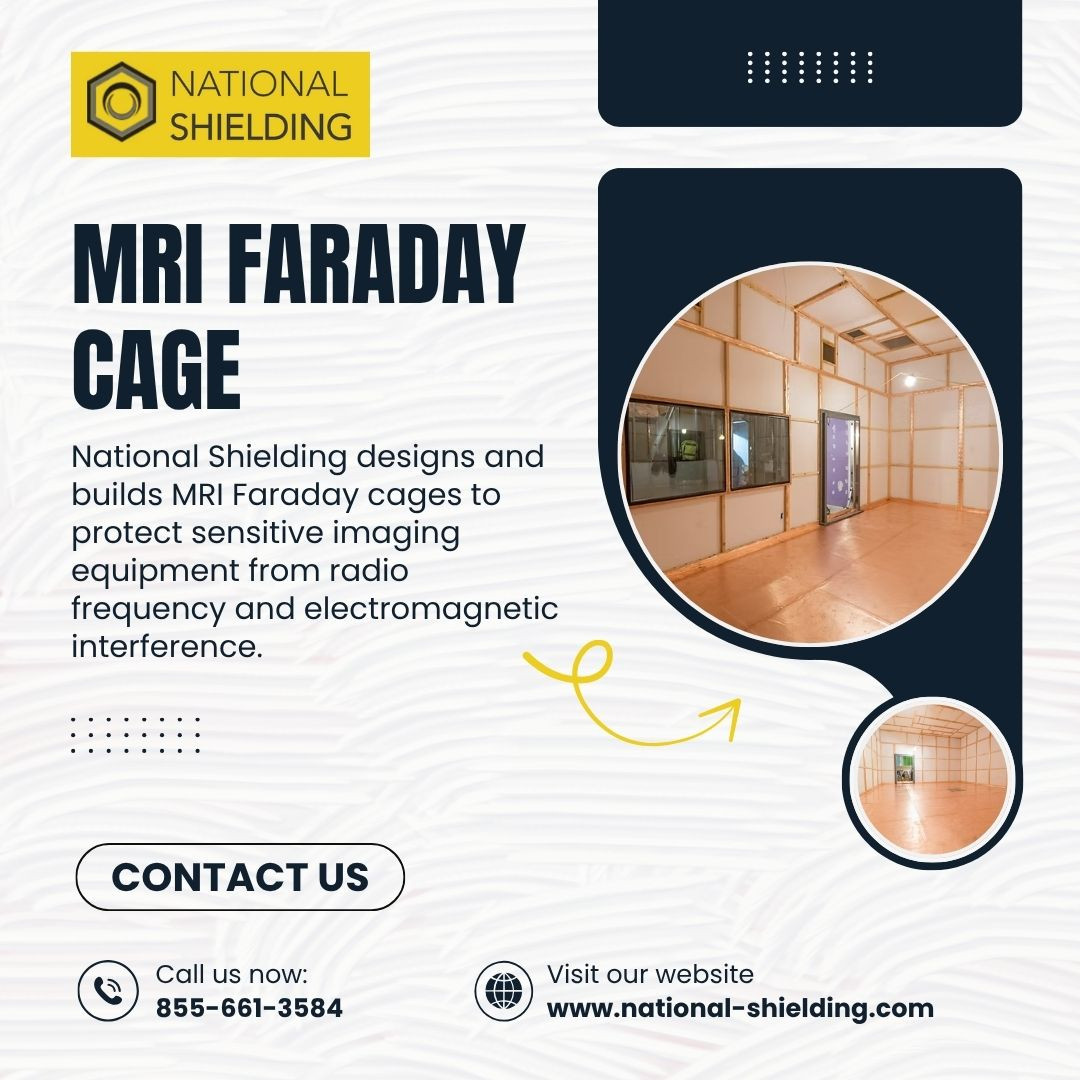 NATIONAL SHIELDING

MRI FARADAY CAGE

National Shielding designs and builds MRI Faraday cages to protect sensitive imaging equipment from radio frequency and electromagnetic interference.

CONTACT US

Call us now:
855-661-3584

Visit our website
www.national-shielding.com